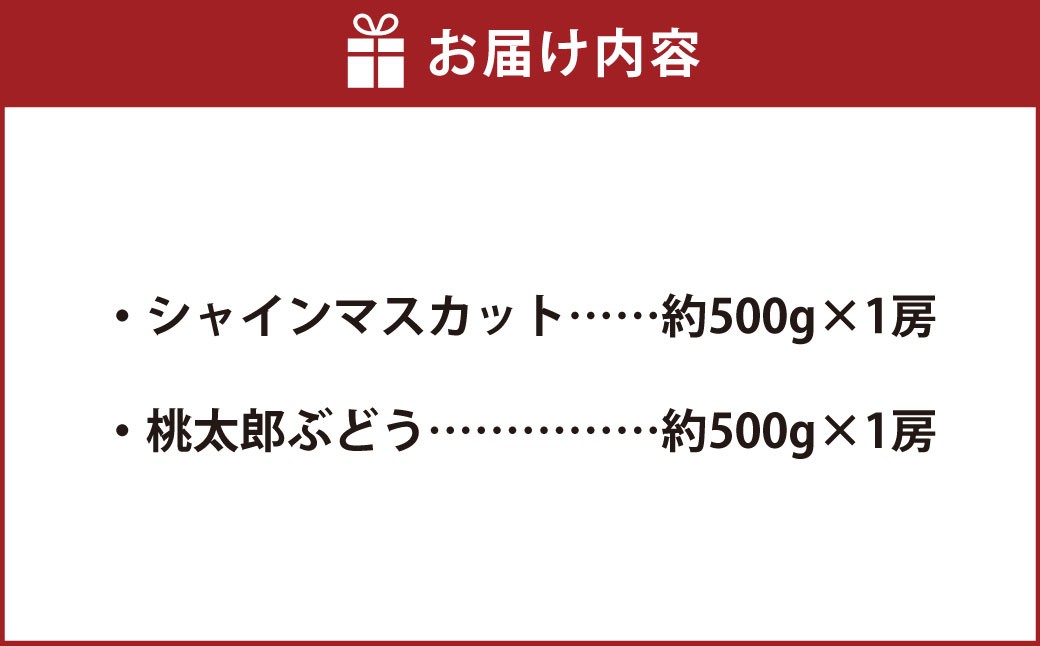 お届け内容

・シャインマスカット……約500g×1房

・桃太郎ぶどう……………約500g×1房